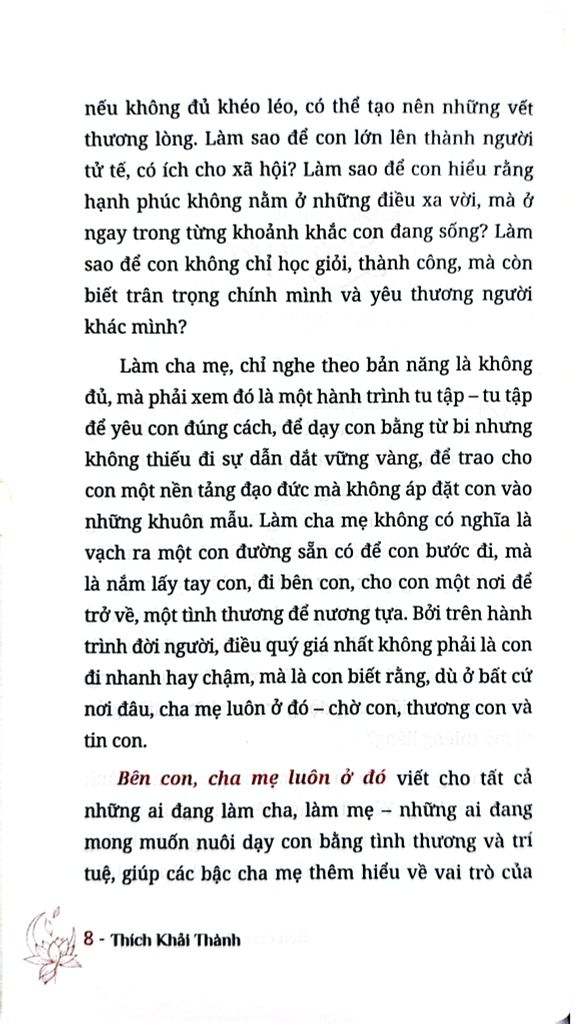 nếu không đủ khéo léo, có thể tạo nên những vết thương lòng. Làm sao để con lớn lên thành người tử tế, có ích cho xã hội? Làm sao để con hiểu rằng hạnh phúc không nằm ở những điều xa vời, mà ở ngay trong từng khoảnh khắc con đang sống? Làm sao để con không chỉ học giỏi, thành công, mà còn biết trân trọng chính mình và yêu thương người khác mình?

Làm cha mẹ, chỉ nghe theo bản năng là không đủ, mà phải xem đó là một hành trình tu tập – tu tập để yêu con đúng cách, để dạy con bằng từ bi nhưng không thiếu đi sự dẫn dắt vững vàng, để trao cho con một nền tảng đạo đức mà không áp đặt con vào những khuôn mẫu. Làm cha mẹ không có nghĩa là vạch ra một con đường sẵn có để con bước đi, mà là nắm lấy tay con, đi bên con, cho con một nơi để trở về, một tình thương để nương tựa. Bởi trên hành trình đời người, điều quý giá nhất không phải là con đi nhanh hay chậm, mà là con biết rằng, dù ở bất cứ nơi đâu, cha mẹ luôn ở đó – chờ con, thương con và tin con.

Bên con, cha mẹ luôn ở đó viết cho tất cả những ai đang làm cha, làm mẹ – những ai đang mong muốn nuôi dạy con bằng tình thương và trí tuệ, giúp các bậc cha mẹ thêm hiểu về vai trò của

8 - Thích Khải Thành